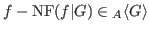 $f - \mathrm{NF}(f|G) \in {}_A\langle G\rangle$